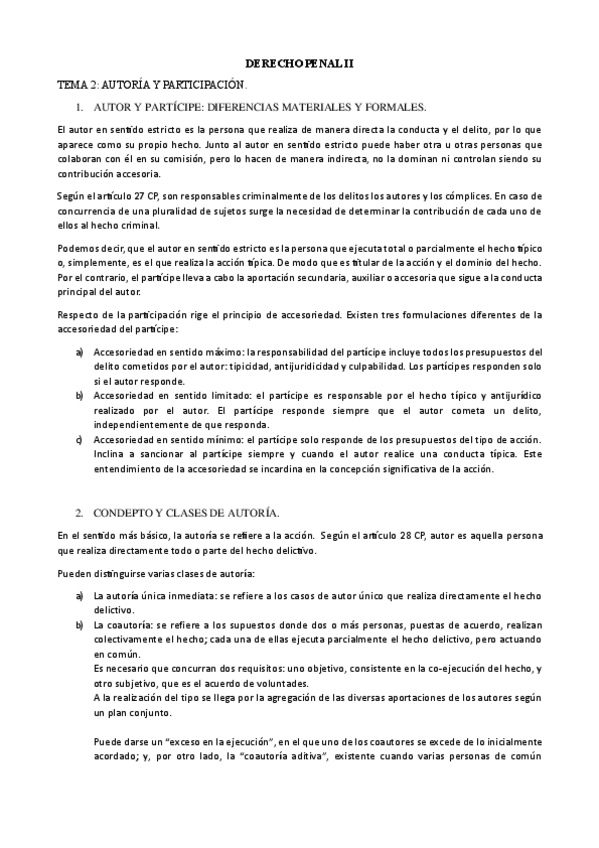 DERECHO PENAL II

TEMA 2: AUTORÍA Y PARTICIPACIÓN.

1. AUTOR Y PARTÍCIPE: DIFERENCIAS MATERIALES Y FORMALES.

El autor en sentido estricto es la persona que realiza de manera directa la conducta y el delito, por lo que aparece como su propio hecho. Junto al autor en sentido estricto puede haber otra u otras personas que colaboran con él en su comisión, pero lo hacen de manera indirecta, no la dominan ni controlan siendo su contribución accesoria.

Según el artículo 27 CP, son responsables criminalmente de los delitos los autores y los cómplices. En caso de concurrencia de una pluralidad de sujetos surge la necesidad de determinar la contribución de cada uno de ellos al hecho criminal.

Podemos decir, que el autor en sentido estricto es la persona que ejecuta total o parcialmente el hecho típico o, simplemente, es el que realiza la acción típica. De modo que es titular de la acción y el dominio del hecho. Por el contrario, el partícipe lleva a cabo la aportación secundaria, auxiliar o accesoria que sigue a la conducta principal del autor.

Respecto de la participación rige el principio de accesoriedad. Existen tres formulaciones diferentes de la accesoriedad del partícipe:

a) Accesoriedad en sentido máximo: la responsabilidad del partícipe incluye todos los presupuestos del delito cometidos por el autor: tipicidad, antijuridicidad y culpabilidad. Los partícipes responden solo si el autor responde.
b) Accesoriedad en sentido limitado: el partícipe es responsable por el hecho típico y antijurídico realizado por el autor. El partícipe responde siempre que el autor cometa un delito, independientemente de que responda.
c) Accesoriedad en sentido mínimo: el partícipe solo responde de los presupuestos del tipo de acción. Inclina a sancionar al partícipe siempre y cuando el autor realice una conducta típica. Este entendimiento de la accesoriedad se incardina en la concepción significativa de la acción.

2. CONDEPTO Y CLASES DE AUTORÍA.

En el sentido más básico, la autoría se refiere a la acción. Según el artículo 28 CP, autor es aquella persona que realiza directamente todo o parte del hecho delictivo.

Pueden distinguirse varias clases de autoría:

a) La autoría única inmediata: se refiere a los casos de autor único que realiza directamente el hecho delictivo.
b) La coautoría: se refiere a los supuestos donde dos o más personas, puestas de acuerdo, realizan colectivamente el hecho; cada una de ellas ejecuta parcialmente el hecho delictivo, pero actuando en común.
Es necesario que concurran dos requisitos: uno objetivo, consistente en la co-ejecución del hecho, y otro subjetivo, que es el acuerdo de voluntades.
A la realización del tipo se llega por la agregación de las diversas aportaciones de los autores según un plan conjunto.

Puede darse un “exceso en la ejecución”, en el que uno de los coautores se excede de lo inicialmente acordado; y, por otro lado, la “coautoría aditiva”, existente cuando varias personas de común